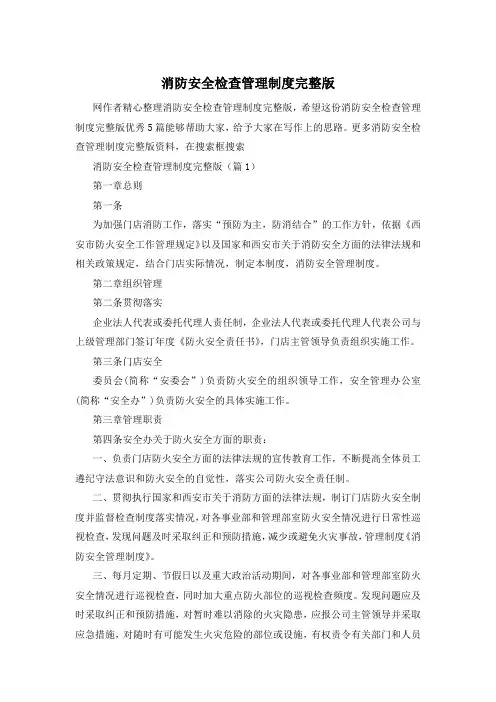 消防安全检查管理制度完整版

网作者精心整理消防安全检查管理制度完整版，希望这份消防安全检查管理制度完整版优秀5篇能够帮助大家，给予大家在写作上的思路。更多消防安全检查管理制度完整版资料，在搜索框搜索

消防安全检查管理制度完整版（篇1）

第一章总则

第一条

为加强门店消防工作，落实“预防为主，防消结合”的工作方针，依据《西安市防火安全工作管理规定》以及国家和西安市关于消防安全方面的法律法规和相关政策规定，结合门店实际情况，制定本制度，消防安全管理制度。

第二章组织管理

第二条贯彻落实

企业法人代表或委托代理人责任制，企业法人代表或委托代理人代表公司与上级管理部门签订年度《防火安全责任书》，门店主管领导负责组织实施工作。

第三条门店安全

委员会（简称“安委会”）负责防火安全的组织领导工作，安全管理办公室（简称“安全办”）负责防火安全的具体实施工作。

第三章管理职责

第四条安全办关于防火安全方面的职责：

一、负责门店防火安全方面的法律法规的宣传教育工作，不断提高全体员工遵纪守法意识和防火安全的自觉性，落实公司防火安全责任制。

二、贯彻执行国家和西安市关于消防方面的法律法规，制订门店防火安全制度并监督检查制度落实情况，对各事业部和管理部室防火安全情况进行日常性巡视检查，发现问题及时采取纠正和预防措施，减少或避免火灾事故，管理制度《消防安全管理制度》。

三、每月定期、节假日以及重大政治活动期间，对各事业部和管理部室防火安全情况进行巡视检查，同时加大重点防火部位的巡视检查频度。发现问题应及时采取纠正和预防措施，对暂时难以消除的火灾隐患，应报公司主管领导并采取应急措施，对随时有可能发生火灾危险的部位或设施，有权责令有关部门和人员